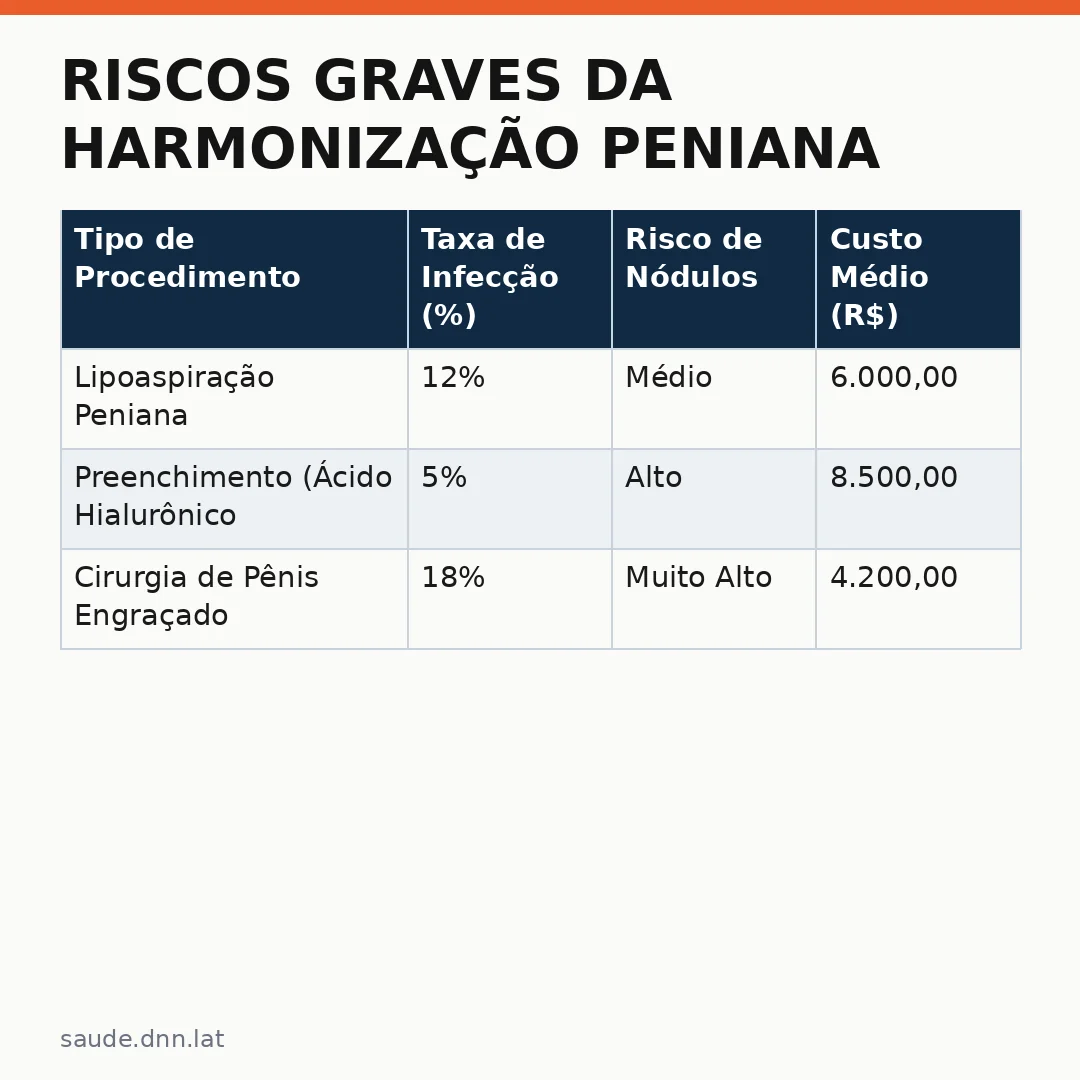 RISCOS GRAVES DA HARMONIZAÇÃO PENIANA

| Tipo de Procedimento | Taxa de Infecção (%) | Risco de Nódulos | Custo Médio (R$) |
|---|---|---|---|
| Lipoaspiração Peniana | 12% | Médio | 6.000,00 |
| Preenchimento (Ácido Hialurônico | 5% | Alto | 8.500,00 |
| Cirurgia de Pênis Engraçado | 18% | Muito Alto | 4.200,00 |

saude.dnn.lat